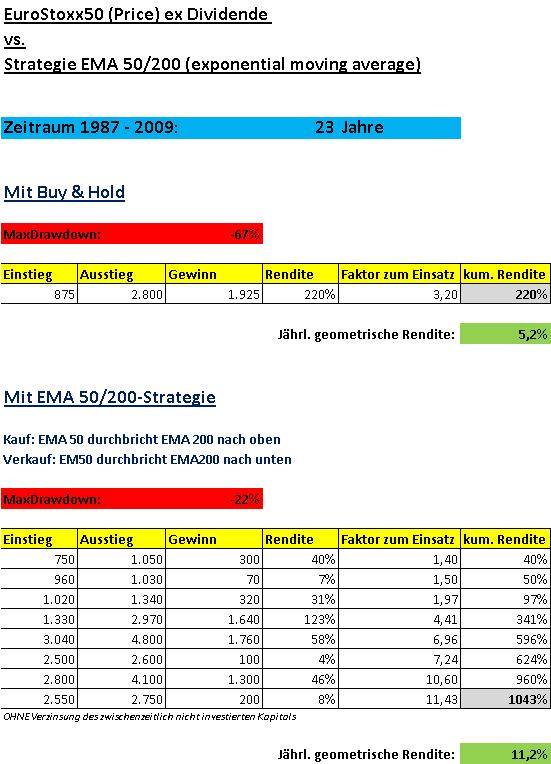 EuroStoxx50 (Price) ex Dividende

vs.

Strategie EMA 50/200 (exponential moving average)

Zeitraum 1987 - 2009: 23 Jahre

Mit Buy & Hold

MaxDrawdown: -67%

| Einstieg | Ausstieg | Gewinn | Rendite | Faktor zum Einsatz | kum. Rendite |
|---|---|---|---|---|---|
| 875 | 2.800 | 1.925 | 220% | 3,20 | 220% |

Jährl. geometrische Rendite: 5,2%

Mit EMA 50/200-Strategie

Kauf: EMA 50 durchbricht EMA 200 nach oben
Verkauf: EM50 durchbricht EMA200 nach unten

MaxDrawdown: -22%

| Einstieg | Ausstieg | Gewinn | Rendite | Faktor zum Einsatz | kum. Rendite |
|---|---|---|---|---|---|
| 750 | 1.050 | 300 | 40% | 1,40 | 40% |
| 960 | 1.030 | 70 | 7% | 1,50 | 50% |
| 1.020 | 1.340 | 320 | 31% | 1,97 | 97% |
| 1.330 | 2.970 | 1.640 | 123% | 4,41 | 341% |
| 3.040 | 4.800 | 1.760 | 58% | 6,96 | 596% |
| 2.500 | 2.600 | 100 | 4% | 7,24 | 624% |
| 2.800 | 4.100 | 1.300 | 46% | 10,60 | 960% |
| 2.550 | 2.750 | 200 | 8% | 11,43 | 1043% |

OHNE Verzinsung des zwischenzeitlich nicht investierten Kapitals

Jährl. geometrische Rendite: 11,2%